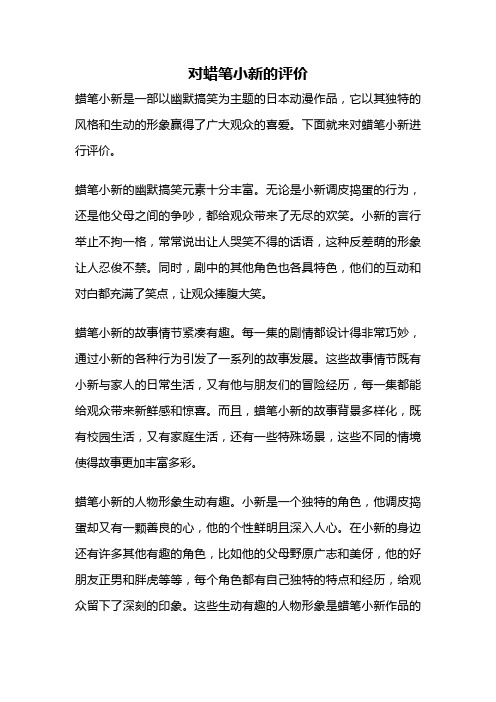 对蜡笔小新的评价

蜡笔小新是一部以幽默搞笑为主题的日本动漫作品，它以其独特的风格和生动的形象赢得了广大观众的喜爱。下面就来对蜡笔小新进行评价。

蜡笔小新的幽默搞笑元素十分丰富。无论是小新调皮捣蛋的行为，还是他父母之间的争吵，都给观众带来了无尽的欢笑。小新的言行举止不拘一格，常常说出让人哭笑不得的话语，这种反差萌的形象让人忍俊不禁。同时，剧中的其他角色也各具特色，他们的互动和对白都充满了笑点，让观众捧腹大笑。

蜡笔小新的故事情节紧凑有趣。每一集的剧情都设计得非常巧妙，通过小新的各种行为引发了一系列的故事发展。这些故事情节既有小新与家人的日常生活，又有他与朋友们的冒险经历，每一集都能给观众带来新鲜感和惊喜。而且，蜡笔小新的故事背景多样化，既有校园生活，又有家庭生活，还有一些特殊场景，这些不同的情境使得故事更加丰富多彩。

蜡笔小新的人物形象生动有趣。小新是一个独特的角色，他调皮捣蛋却又有一颗善良的心，他的个性鲜明且深入人心。在小新的身边还有许多其他有趣的角色，比如他的父母野原广志和美伢，他的好朋友正男和胖虎等等，每个角色都有自己独特的特点和经历，给观众留下了深刻的印象。这些生动有趣的人物形象是蜡笔小新作品的